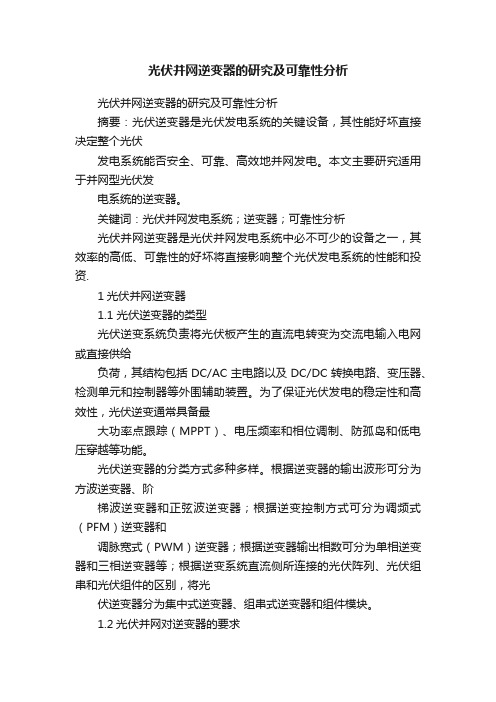 光伏并网逆变器的研究及可靠性分析

光伏并网逆变器的研究及可靠性分析

摘要：光伏逆变器是光伏发电系统的关键设备，其性能好坏直接决定整个光伏

发电系统能否安全、可靠、高效地并网发电。本文主要研究适用于并网型光伏发

电系统的逆变器。

关键词：光伏并网发电系统；逆变器；可靠性分析

光伏并网逆变器是光伏并网发电系统中必不可少的设备之一，其效率的高低、可靠性的好坏将直接影响整个光伏发电系统的性能和投资.

1 光伏并网逆变器

1.1 光伏逆变器的类型

光伏逆变系统负责将光伏板产生的直流电转变为交流电输入电网或直接供给

负荷，其结构包括 DC/AC 主电路以及 DC/DC 转换电路、变压器、检测单元和控制器等外围辅助装置。为了保证光伏发电的稳定性和高效性，光伏逆变通常具备最

大功率点跟踪（MPPT）、电压频率和相位调制、防孤岛和低电压穿越等功能。

光伏逆变器的分类方式多种多样。根据逆变器的输出波形可分为方波逆变器、阶

梯波逆变器和正弦波逆变器；根据逆变控制方式可分为调频式（PFM）逆变器和

调脉宽式（PWM）逆变器；根据逆变器输出相数可分为单相逆变器和三相逆变器等；根据逆变系统直流侧所连接的光伏阵列、光伏组串和光伏组件的区别，将光

伏逆变器分为集中式逆变器、组串式逆变器和组件模块。

1.2 光伏并网对逆变器的要求